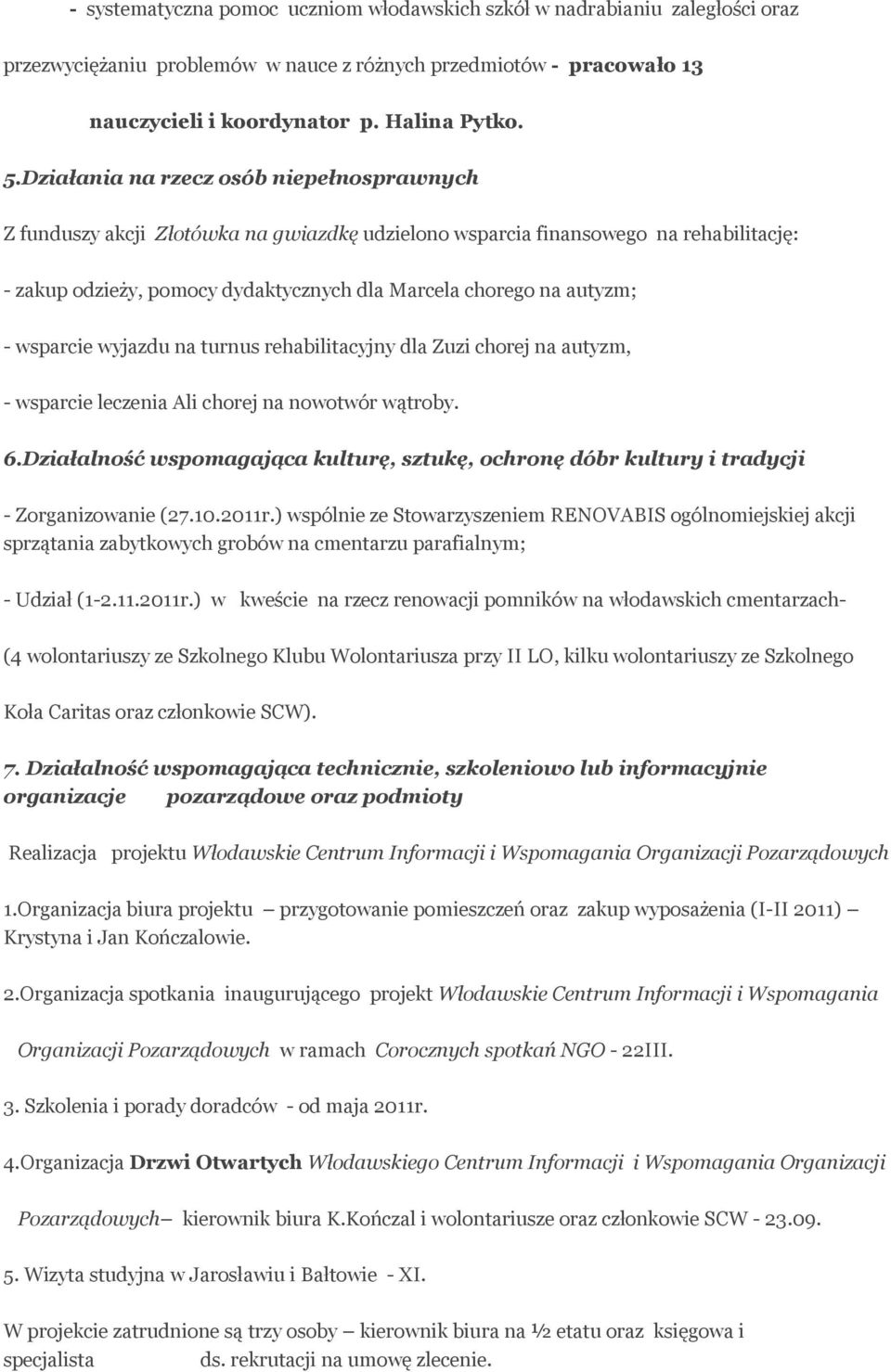 - systematyczna pomoc uczniom włodawskich szkół w nadrabianiu zaległości oraz przezwyciężaniu problemów w nauce z różnych przedmiotów - pracowało 13 nauczycieli i koordynator p. Halina Pytko.

5.Działania na rzecz osób niepełnosprawnych

Z funduszy akcji Złotówka na gwiazdkę udzielono wsparcia finansowego na rehabilitację:

- zakup odzieży, pomocy dydaktycznych dla Marcela chorego na autyzm;

- wsparcie wyjazdu na turnus rehabilitacyjny dla Zuzi chorej na autyzm,

- wsparcie leczenia Ali chorej na nowotwór wątroby.

6.Działalność wspomagająca kulturę, sztukę, ochronę dóbr kultury i tradycji

- Zorganizowanie (27.10.2011r.) wspólnie ze Stowarzyszeniem RENOVABIS ogólnomiejskiej akcji sprzątania zabytkowych grobów na cmentarzu parafialnym;

- Udział (1-2.11.2011r.) w kweście na rzecz renowacji pomników na włodawskich cmentarzach-

(4 wolontariuszy ze Szkolnego Klubu Wolontariusza przy II LO, kilku wolontariuszy ze Szkolnego Koła Caritas oraz członkowie SCW).

7. Działalność wspomagająca technicznie, szkoleniowo lub informacyjnie organizacje pozarządowe oraz podmioty

Realizacja projektu Włodawskie Centrum Informacji i Wspomagania Organizacji Pozarządowych

1.Organizacja biura projektu – przygotowanie pomieszczeń oraz zakup wyposażenia (I-II 2011) – Krystyna i Jan Kończalowie.

2.Organizacja spotkania inaugurującego projekt Włodawskie Centrum Informacji i Wspomagania Organizacji Pozarządowych w ramach Corocznych spotkań NGO - 22III.

3. Szkolenia i porady doradców - od maja 2011r.

4.Organizacja Drzwi Otwartych Włodawskiego Centrum Informacji i Wspomagania Organizacji Pozarządowych– kierownik biura K.Kończal i wolontariusze oraz członkowie SCW - 23.09.

5. Wizyta studyjna w Jarosławiu i Bałtowie - XI.

W projekcie zatrudnione są trzy osoby – kierownik biura na ½ etatu oraz księgowa i specjalista ds. rekrutacji na umowę zlecenie.